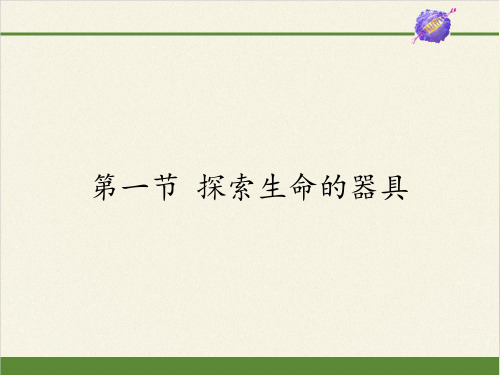 第一节 探索生命的器具